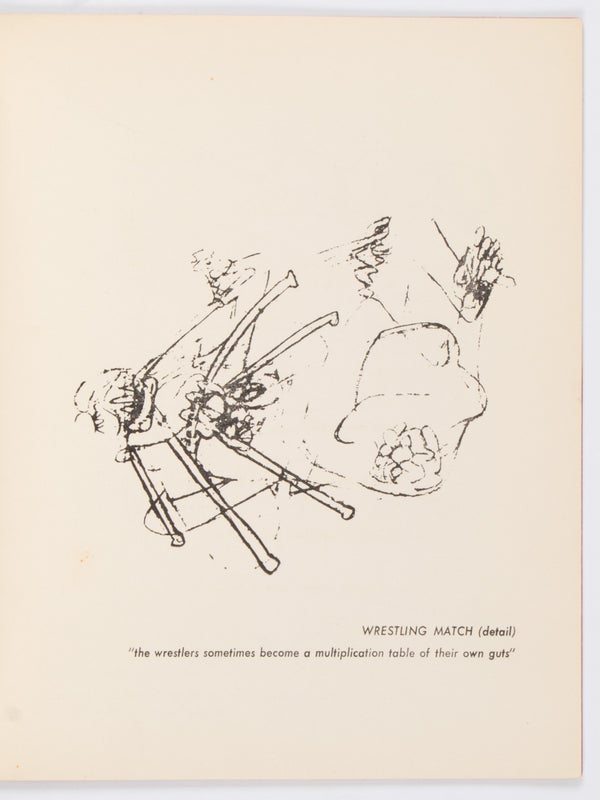 WRESTLING MATCH (detail)
"the wrestlers sometimes become a multiplication table of their own guts"